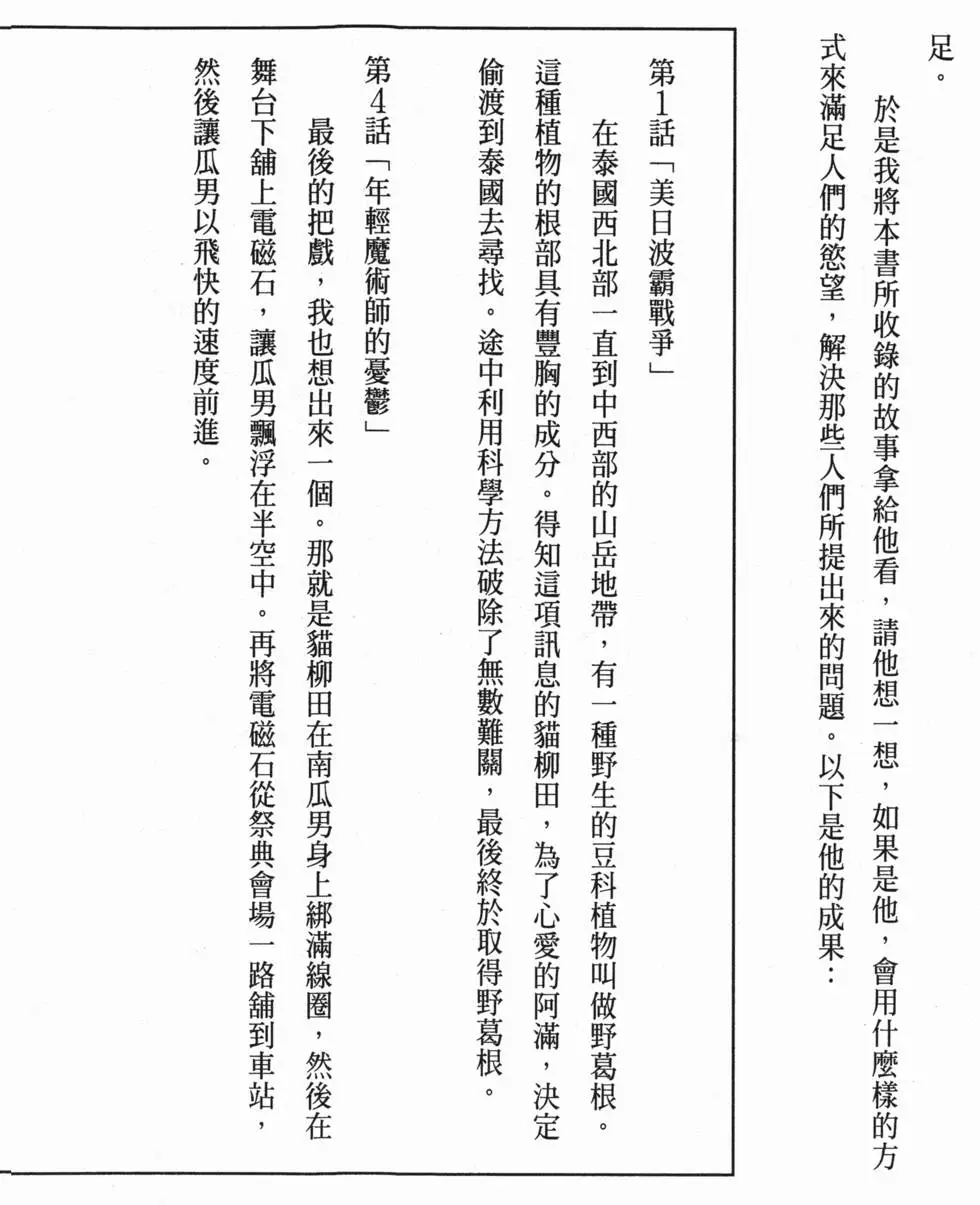 足。

於是我將本書所收錄的故事拿給他看，請他想一想，如果是他，會用什麼樣的方式來滿足人們的慾望，解決那些人們所提出來的問題。以下是他的成果：

第1話「美日波霸戰爭」

在泰國西北部一直到中西部的山岳地帶，有一種野生的豆科植物叫做野葛根。這種植物的根部具有豐胸的成分。得知這項訊息的貓柳田，為了心愛的阿滿，決定偷渡到泰國去尋找。途中利用科學方法破除了無數難關，最後終於取得野葛根。

第4話「年輕魔術師的憂鬱」

最後的把戲，我也想出來一個。那就是貓柳田在南瓜男身上綁滿線圈，然後在舞台下舖上電磁石，讓瓜男飄浮在半空中。再將電磁石從祭典會場一路舖到車站，然後讓瓜男以飛快的速度前進。